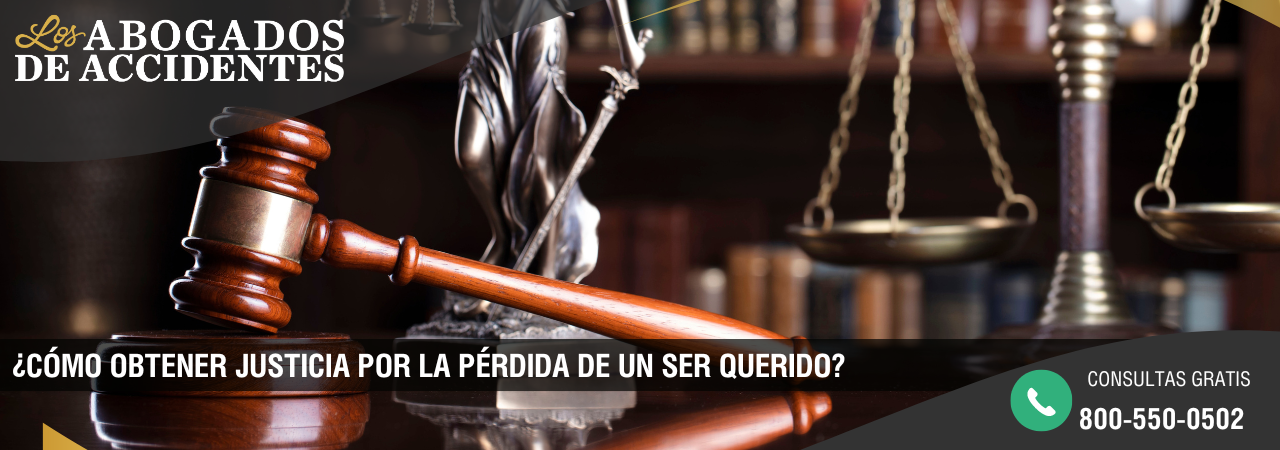 Los ABOGADOS DE ACCIDENTES

¿CÓMO OBTENER JUSTICIA POR LA PÉRDIDA DE UN SER QUERIDO?

CONSULTAS GRATIS
800-550-0502